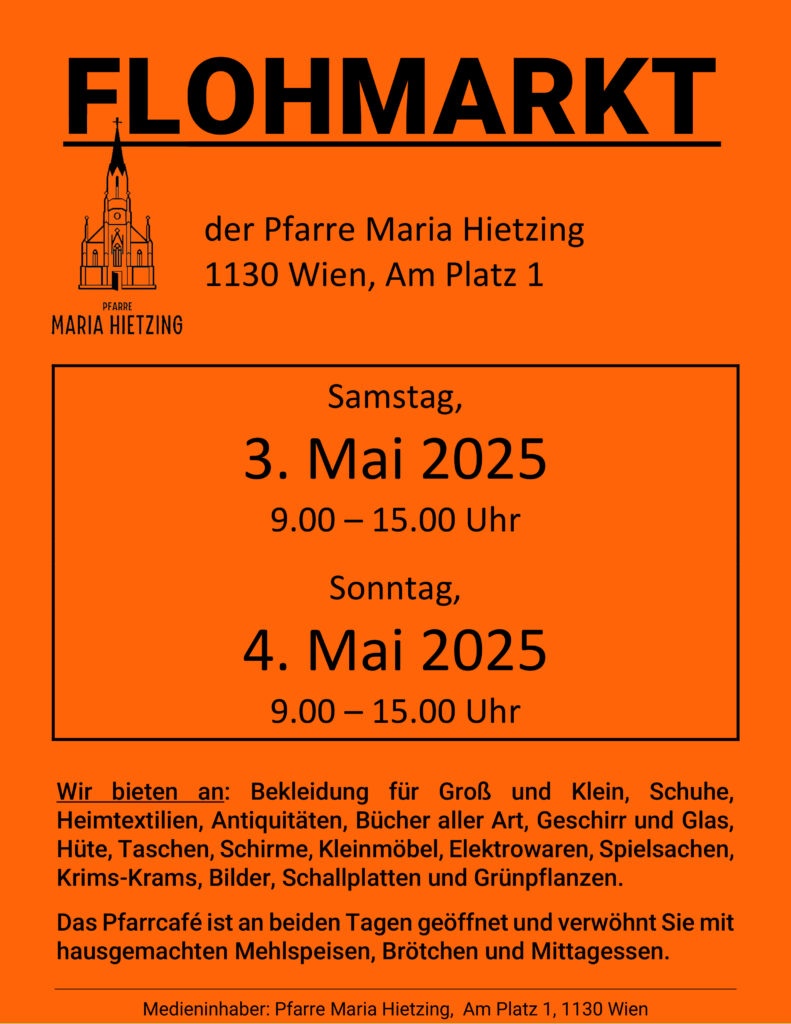 FLOHMARKT

PFARRE
MARIA HIETZING

der Pfarre Maria Hietzing
1130 Wien, Am Platz 1

Samstag,
3. Mai 2025
9.00 – 15.00 Uhr

Sonntag,
4. Mai 2025
9.00 – 15.00 Uhr

Wir bieten an: Bekleidung für Groß und Klein, Schuhe, Heimtextilien, Antiquitäten, Bücher aller Art, Geschirr und Glas, Hüte, Taschen, Schirme, Kleinmöbel, Elektrowaren, Spielsachen, Krims-Krams, Bilder, Schallplatten und Grünpflanzen.

Das Pfarrcafé ist an beiden Tagen geöffnet und verwöhnt Sie mit hausgemachten Mehlspeisen, Brötchen und Mittagessen.

Medieninhaber: Pfarre Maria Hietzing, Am Platz 1, 1130 Wien